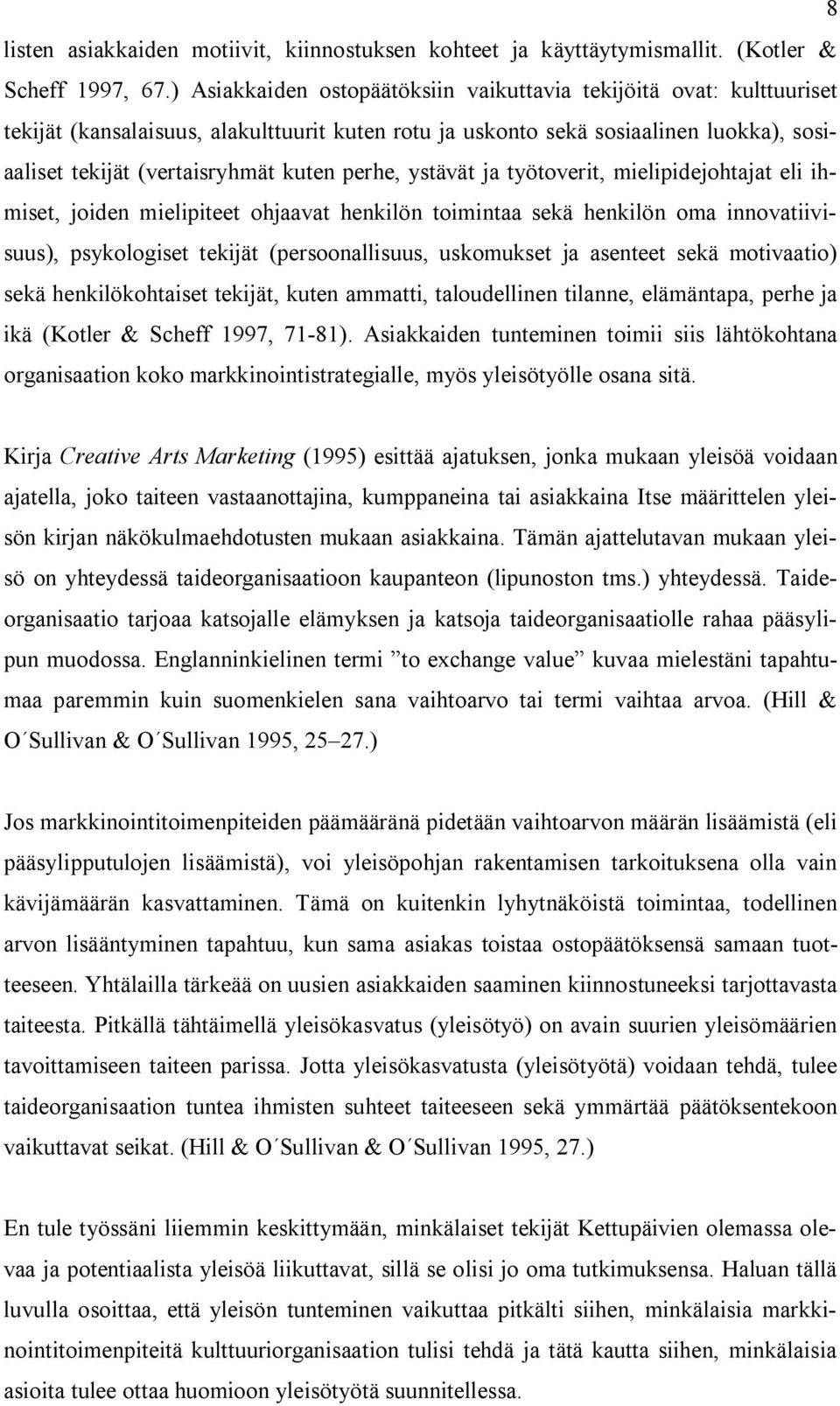 8

listen asiakkaiden motiivit, kiinnostuksen kohteet ja käyttäytymismallit. (Kotler & Scheff 1997, 67.) Asiakkaiden ostopäätöksiin vaikuttavia tekijöitä ovat: kulttuuriset tekijät (kansalaisuus, alakulttuurit kuten rotu ja uskonto sekä sosiaalinen luokka), sosiaaliset tekijät (vertaisryhmät kuten perhe, ystävät ja työtoverit, mielipidejohtajat eli ihmiset, joiden mielipiteet ohjaavat henkilön toimintaa sekä henkilön oma innovatiivisuus), psykologiset tekijät (persoonallisuus, uskomukset ja asenteet sekä motivaatio) sekä henkilökohtaiset tekijät, kuten ammatti, taloudellinen tilanne, elämäntapa, perhe ja ikä (Kotler & Scheff 1997, 71-81). Asiakkaiden tunteminen toimii siis lähtökohtana organisaation koko markkinointistrategialle, myös yleisötyölle osana sitä.

Kirja Creative Arts Marketing (1995) esittää ajatuksen, jonka mukaan yleisöä voidaan ajatella, joko taiteen vastaanottajina, kumppaneina tai asiakkaina Itse määrittelen yleisön kirjan näkökulmaehdotusten mukaan asiakkaina. Tämän ajattelutavan mukaan yleisö on yhteydessä taideorganisaatioon kaupanteon (lipunoston tms.) yhteydessä. Taideorganisaatio tarjoaa katsojalle elämyksen ja katsoja taideorganisaatiolle rahaa pääsylipun muodossa. Englanninkielinen termi ”to exchange value” kuvaa mielestäni tapahtumaa paremmin kuin suomenkielen sana vaihtoarvo tai termi vaihtaa arvoa. (Hill & O´Sullivan & O´Sullivan 1995, 25–27.)

Jos markkinointitoimenpiteiden päämääränä pidetään vaihtoarvon määrän lisäämistä (eli pääsylipputulojen lisäämistä), voi yleisöpohjan rakentamisen tarkoituksena olla vain kävijämäärän kasvattaminen. Tämä on kuitenkin lyhytnäköistä toimintaa, todellinen arvon lisääntyminen tapahtuu, kun sama asiakas toistaa ostopäätöksensä samaan tuotteeseen. Yhtälailla tärkeää on uusien asiakkaiden saaminen kiinnostuneeksi tarjottavasta taiteesta. Pitkällä tähtäimellä yleisökasvatus (yleisötyö) on avain suurien yleisömäärien tavoittamiseen taiteen parissa. Jotta yleisökasvatusta (yleisötyötä) voidaan tehdä, tulee taideorganisaation tuntea ihmisten suhteet taiteeseen sekä ymmärtää päätöksentekoon vaikuttavat seikat. (Hill & O´Sullivan & O´Sullivan 1995, 27.)

En tule työssäni liiemmin keskittymään, minkälaiset tekijät Kettupäivien olemassa olevaa ja potentiaalista yleisöä liikuttavat, sillä se olisi jo oma tutkimuksensa. Haluan tällä luvulla osoittaa, että yleisön tunteminen vaikuttaa pitkälti siihen, minkälaisia markkinointitoimenpiteitä kulttuuriorganisaation tulisi tehdä ja tätä kautta siihen, minkälaisia asioita tulee ottaa huomioon yleisötyötä suunnitellessa.